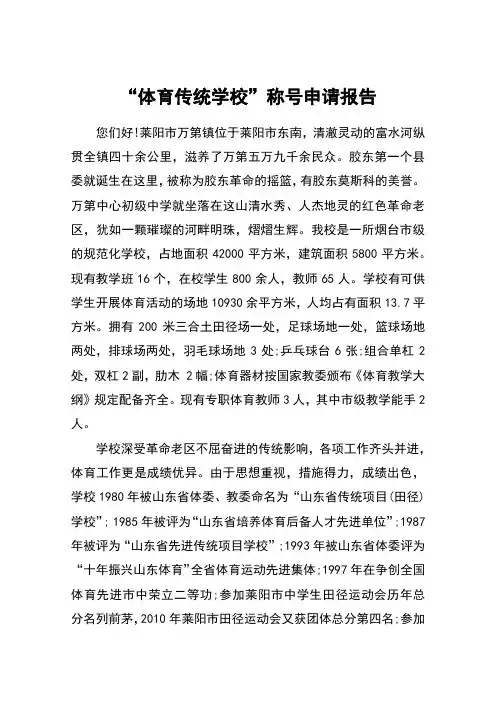 “体育传统学校”称号申请报告

您们好!莱阳市万第镇位于莱阳市东南，清澈灵动的富水河纵贯全镇四十余公里，滋养了万第五万九千余民众。胶东第一个县委就诞生在这里，被称为胶东革命的摇篮，有胶东莫斯科的美誉。万第中心初级中学就坐落在这山清水秀、人杰地灵的红色革命老区，犹如一颗璀璨的河畔明珠，熠熠生辉。我校是一所烟台市级的规范化学校，占地面积 42000 平方米，建筑面积 5800 平方米。现有教学班 16 个，在校学生 800 余人，教师 65 人。学校有可供学生开展体育活动的场地 10930 余平方米，人均占有面积 13.7 平方米。拥有 200 米三合土田径场一处，足球场地一处，篮球场地两处，排球场两处，羽毛球场地 3 处;乒乓球台 6 张;组合单杠 2 处，双杠 2 副，肋木 2 幅;体育器材按国家教委颁布《体育教学大纲》规定配备齐全。现有专职体育教师 3 人，其中市级教学能手 2 人。

学校深受革命老区不屈奋进的传统影响，各项工作齐头并进，体育工作更是成绩优异。由于思想重视，措施得力，成绩出色，学校 1980 年被山东省体委、教委命名为“山东省传统项目(田径)学校”;1985 年被评为“山东省培养体育后备人才先进单位”;1987 年被评为“山东省先进传统项目学校”;1993 年被山东省体委评为“十年振兴山东体育”全省体育运动先进集体;1997 年在争创全国体育先进市中荣立二等功;参加莱阳市中学生田径运动会历年总分名列前茅，2010 年莱阳市田径运动会又获团体总分第四名;参加